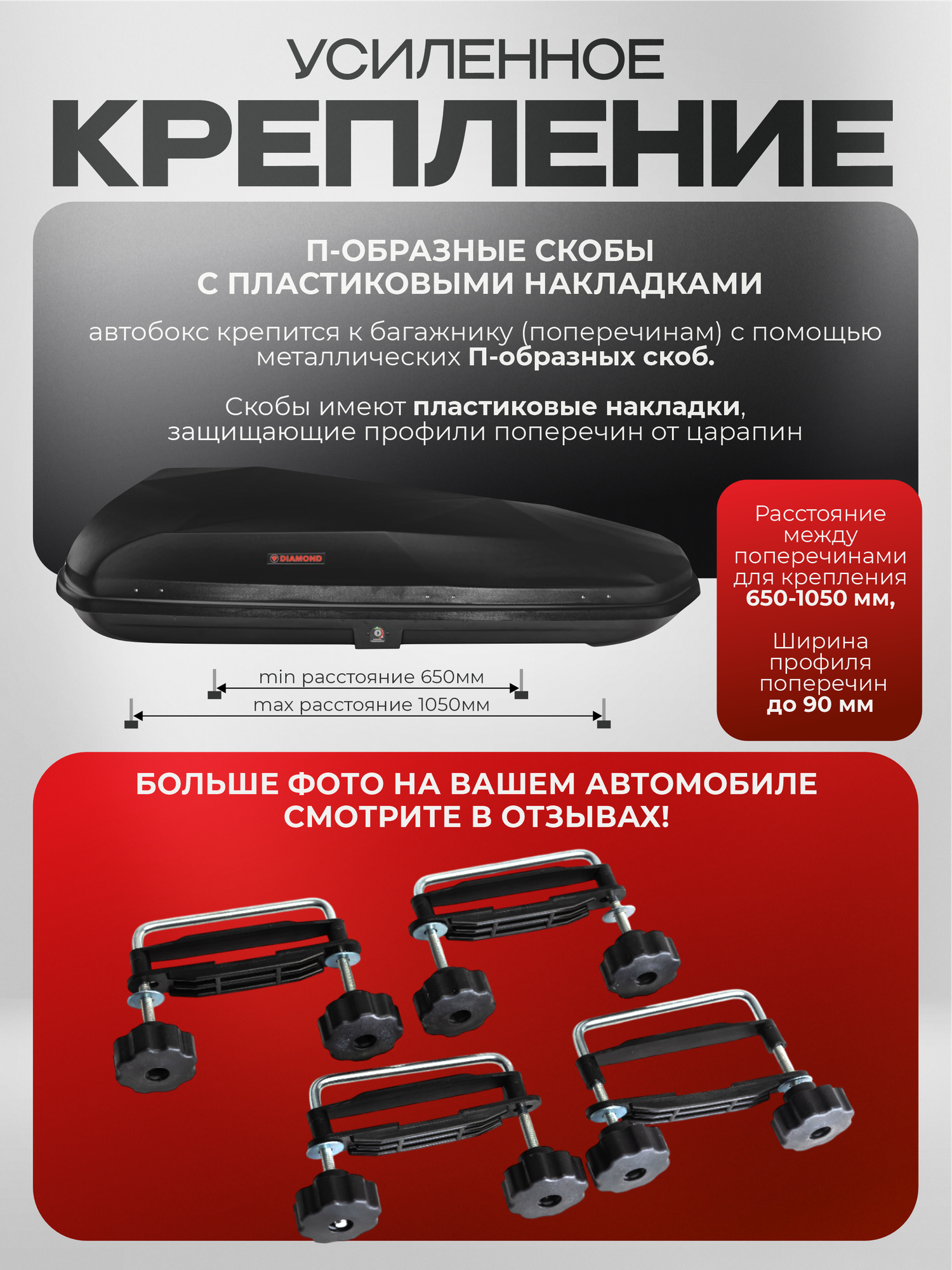 УСИЛЕННОЕ
КРЕПЛЕНИЕ

П-ОБРАЗНЫЕ СКОБЫ
С ПЛАСТИКОВЫМИ НАКЛАДКАМИ

автобокс крепится к багажнику (поперечинам) с помощью металлических П-образных скоб.

Скобы имеют пластиковые накладки, защищающие профили поперечин от царапин

DIAMOND

min расстояние 650мм
max расстояние 1050мм

Расстояние между поперечинами для крепления 650-1050 мм,

Ширина профиля поперечин до 90 мм

БОЛЬШЕ ФОТО НА ВАШЕМ АВТОМОБИЛЕ СМОТРИТЕ В ОТЗЫВАХ!